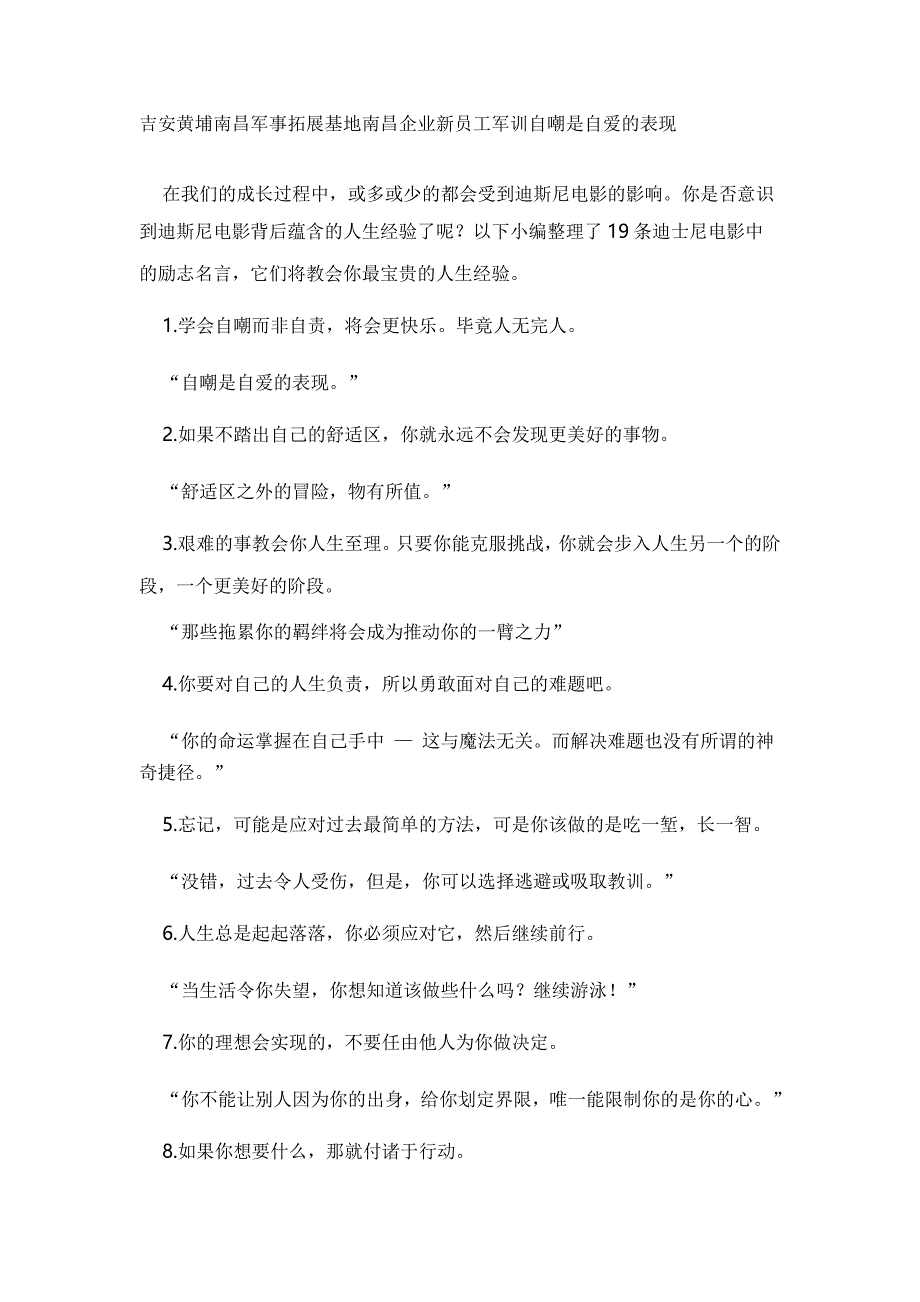 吉安黄埔南昌军事拓展基地南昌企业新员工军训自嘲是自爱的表现

在我们的成长过程中，或多或少的都会受到迪斯尼电影的影响。你是否意识到迪斯尼电影背后蕴含的人生经验了呢？以下小编整理了 19 条迪士尼电影中的励志名言，它们将教会你最宝贵的人生经验。

1.学会自嘲而非自责，将会更快乐。毕竟人无完人。

“自嘲是自爱的表现。”

2.如果不踏出自己的舒适区，你就永远不会发现更美好的事物。

“舒适区之外的冒险，物有所值。”

3.艰难的事教会你人生至理。只要你能克服挑战，你就会步入人生另一个的阶段，一个更美好的阶段。

“那些拖累你的羁绊将会成为推动你的一臂之力”

4.你要对自己的人生负责，所以勇敢面对自己的难题吧。

“你的命运掌握在自己手中 — 这与魔法无关。而解决难题也没有所谓的神奇捷径。”

5.忘记，可能是应对过去最简单的方法，可是你该做的是吃一堑，长一智。

“没错，过去令人受伤，但是，你可以选择逃避或吸取教训。”

6.人生总是起起落落，你必须应对它，然后继续前行。

“当生活令你失望，你想知道该做些什么吗？继续游泳！”

7.你的理想会实现的，不要任由他人为你做决定。

“你不能让别人因为你的出身，给你划定界限，唯一能限制你的是你的心。”

8.如果你想要什么，那就付诸于行动。